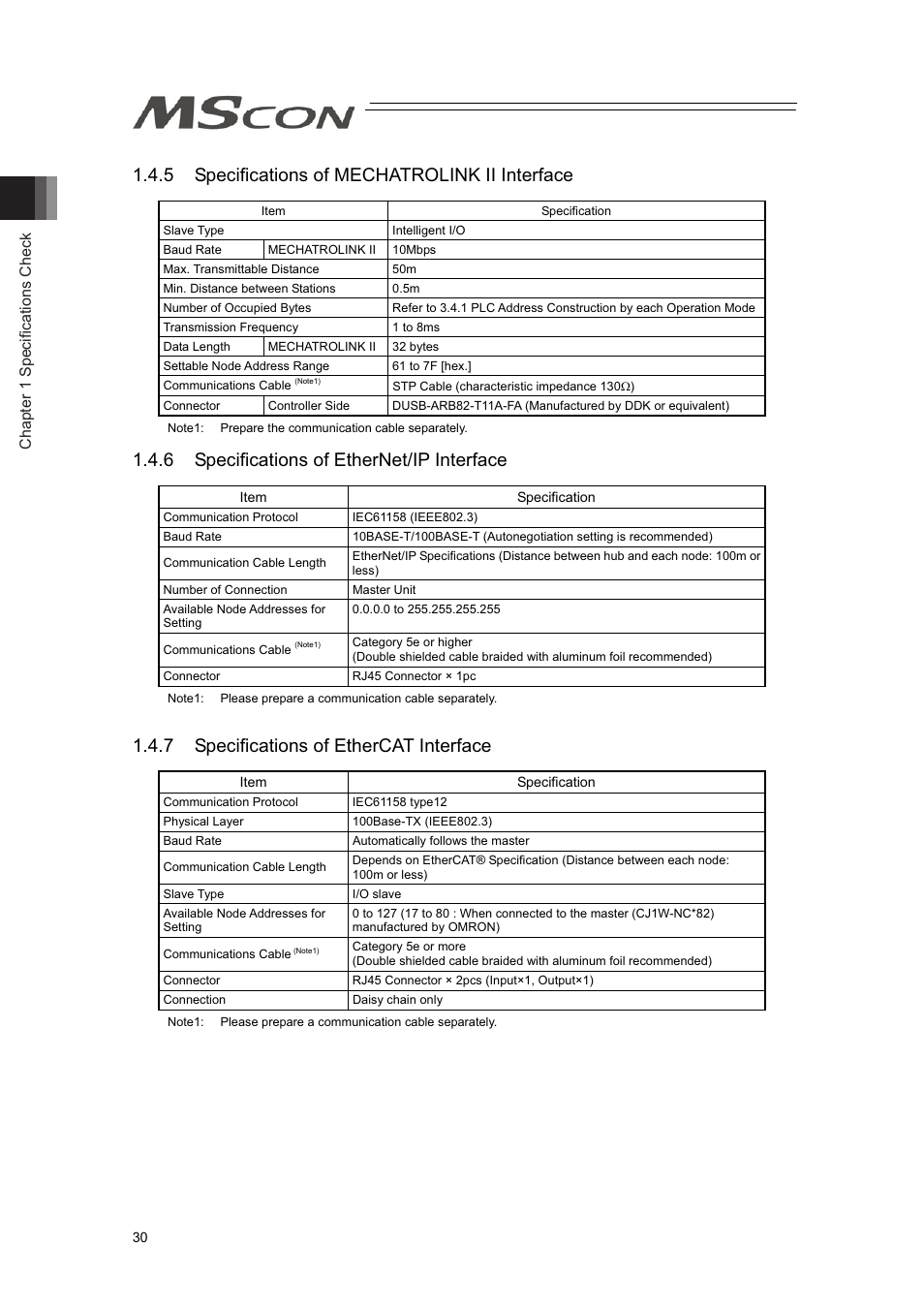 MSCON

Chapter 1 Specifications Check

1.4.5 Specifications of MECHATROLINK II Interface

| Item | | Specification |
|---|---|---|
| Slave Type | | Intelligent I/O |
| Baud Rate | MECHATROLINK II | 10Mbps |
| Max. Transmittable Distance | | 50m |
| Min. Distance between Stations | | 0.5m |
| Number of Occupied Bytes | | Refer to 3.4.1 PLC Address Construction by each Operation Mode |
| Transmission Frequency | | 1 to 8ms |
| Data Length | MECHATROLINK II | 32 bytes |
| Settable Node Address Range | | 61 to 7F [hex.] |
| Communications Cable (Note1) | | STP Cable (characteristic impedance 130Ω) |
| Connector | Controller Side | DUSB-ARB82-T11A-FA (Manufactured by DDK or equivalent) |

Note1: Prepare the communication cable separately.

1.4.6 Specifications of EtherNet/IP Interface

| Item | Specification |
|---|---|
| Communication Protocol | IEC61158 (IEEE802.3) |
| Baud Rate | 10BASE-T/100BASE-T (Autonegotiation setting is recommended) |
| Communication Cable Length | EtherNet/IP Specifications (Distance between hub and each node: 100m or less) |
| Number of Connection | Master Unit |
| Available Node Addresses for Setting | 0.0.0.0 to 255.255.255.255 |
| Communications Cable (Note1) | Category 5e or higher (Double shielded cable braided with aluminum foil recommended) |
| Connector | RJ45 Connector × 1pc |

Note1: Please prepare a communication cable separately.

1.4.7 Specifications of EtherCAT Interface

| Item | Specification |
|---|---|
| Communication Protocol | IEC61158 type12 |
| Physical Layer | 100Base-TX (IEEE802.3) |
| Baud Rate | Automatically follows the master |
| Communication Cable Length | Depends on EtherCAT® Specification (Distance between each node: 100m or less) |
| Slave Type | I/O slave |
| Available Node Addresses for Setting | 0 to 127 (17 to 80 : When connected to the master (CJ1W-NC*82) manufactured by OMRON) |
| Communications Cable (Note1) | Category 5e or more (Double shielded cable braided with aluminum foil recommended) |
| Connector | RJ45 Connector × 2pcs (Input×1, Output×1) |
| Connection | Daisy chain only |

Note1: Please prepare a communication cable separately.

30